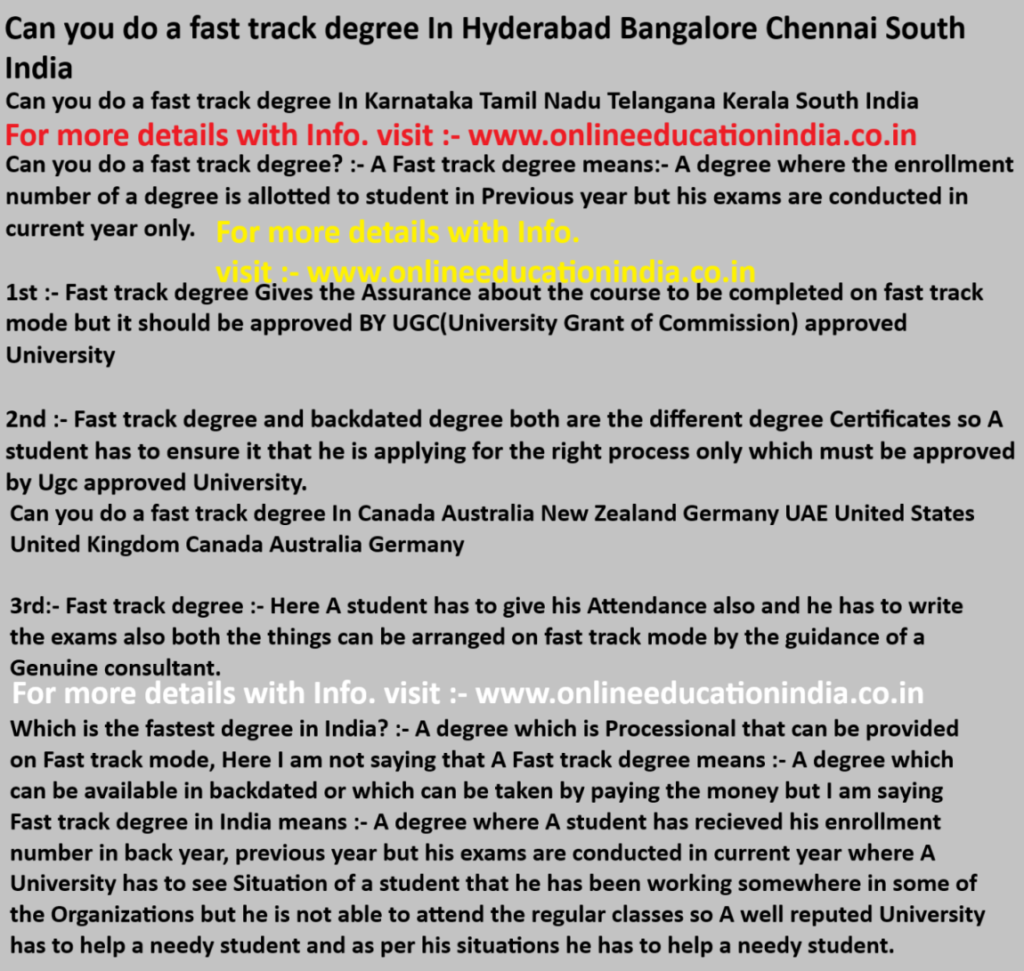 Can you do a fast track degree In Hyderabad Bangalore Chennai South India

Can you do a fast track degree In Karnataka Tamil Nadu Telangana Kerala South India

For more details with Info. visit :- www.onlineeducationindia.co.in

Can you do a fast track degree? :- A Fast track degree means:- A degree where the enrollment number of a degree is allotted to student in Previous year but his exams are conducted in current year only. For more details with Info. visit :- www.onlineeducationindia.co.in

1st :- Fast track degree Gives the Assurance about the course to be completed on fast track mode but it should be approved BY UGC(University Grant of Commission) approved University

2nd :- Fast track degree and backdated degree both are the different degree Certificates so A student has to ensure it that he is applying for the right process only which must be approved by Ugc approved University.

Can you do a fast track degree In Canada Australia New Zealand Germany UAE United States United Kingdom Canada Australia Germany

3rd:- Fast track degree :- Here A student has to give his Attendance also and he has to write the exams also both the things can be arranged on fast track mode by the guidance of a Genuine consultant.

For more details with Info. visit :- www.onlineeducationindia.co.in

Which is the fastest degree in India? :- A degree which is Processional that can be provided on Fast track mode, Here I am not saying that A Fast track degree means :- A degree which can be available in backdated or which can be taken by paying the money but I am saying Fast track degree in India means :- A degree where A student has recieved his enrollment number in back year, previous year but his exams are conducted in current year where A University has to see Situation of a student that he has been working somewhere in some of the Organizations but he is not able to attend the regular classes so A well reputed University has to help a needy student and as per his situations he has to help a needy student.